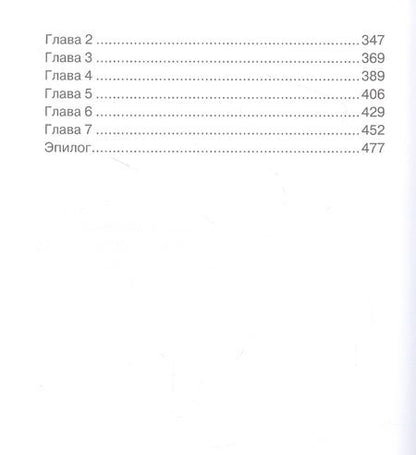 Глава 2 347
Глава 3 369
Глава 4 389
Глава 5 406
Глава 6 429
Глава 7 452
Эпилог 477